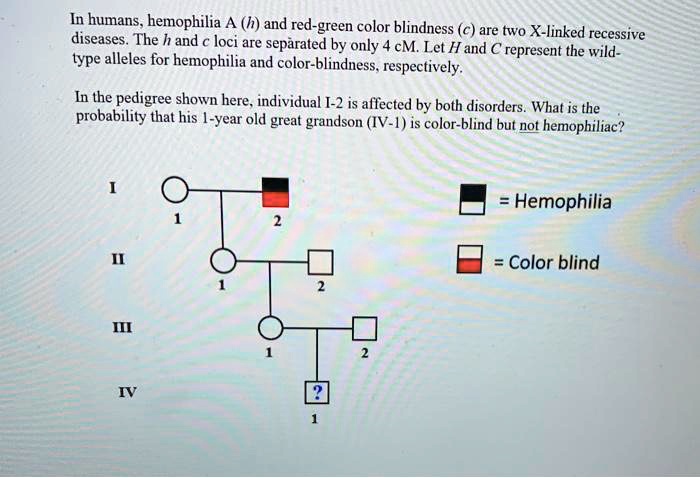 In humans, hemophilia A ($h$) and red-green color blindness ($c$) are two X-linked recessive diseases. The $h$ and $c$ loci are separated by only 4 cM. Let $H$ and $C$ represent the wild-type alleles for hemophilia and color-blindness, respectively.

In the pedigree shown here, individual I-2 is affected by both disorders. What is the probability that his 1-year old great grandson (IV-1) is color-blind but not hemophiliac?

I
1
2
II
1
2
III
1
2
IV
?
1

= Hemophilia
= Color blind